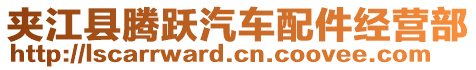 夹江县腾跃汽车配件经营部
http://lscarrward.cn.coovee.com